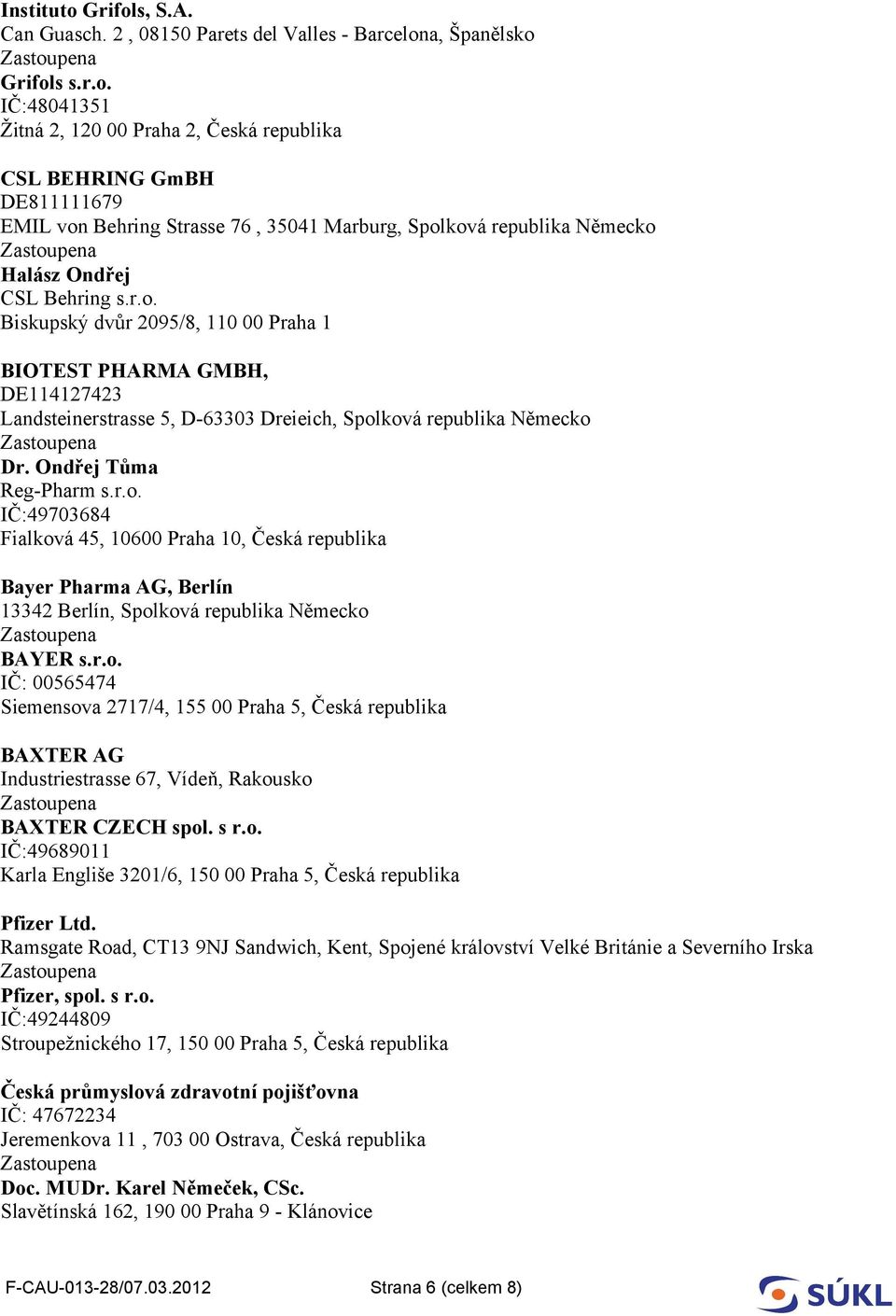 Instituto Grifols, S.A.
Can Guasch. 2 , 08150 Parets del Valles - Barcelona, Španělsko
Zastoupena
Grifols s.r.o.
IČ:48041351
Žitná 2, 120 00 Praha 2, Česká republika

CSL BEHRING GmBH
DE811111679
EMIL von Behring Strasse 76 , 35041 Marburg, Spolková republika Německo
Zastoupena
Halász Ondřej
CSL Behring s.r.o.
Biskupský dvůr 2095/8, 110 00 Praha 1

BIOTEST PHARMA GMBH,
DE114127423
Landsteinerstrasse 5, D-63303 Dreieich, Spolková republika Německo
Zastoupena
Dr. Ondřej Tůma
Reg-Pharm s.r.o.
IČ:49703684
Fialková 45, 10600 Praha 10, Česká republika

Bayer Pharma AG, Berlín
13342 Berlín, Spolková republika Německo
Zastoupena
BAYER s.r.o.
IČ: 00565474
Siemensova 2717/4, 155 00 Praha 5, Česká republika

BAXTER AG
Industriestrasse 67, Vídeň, Rakousko
Zastoupena
BAXTER CZECH spol. s r.o.
IČ:49689011
Karla Engliše 3201/6, 150 00 Praha 5, Česká republika

Pfizer Ltd.
Ramsgate Road, CT13 9NJ Sandwich, Kent, Spojené království Velké Británie a Severního Irska
Zastoupena
Pfizer, spol. s r.o.
IČ:49244809
Stroupežnického 17, 150 00 Praha 5, Česká republika

Česká průmyslová zdravotní pojišťovna
IČ: 47672234
Jeremenkova 11 , 703 00 Ostrava, Česká republika
Zastoupena
Doc. MUDr. Karel Němeček, CSc.
Slavětínská 162, 190 00 Praha 9 - Klánovice

F-CAU-013-28/07.03.2012 Strana 6 (celkem 8) SÚKL